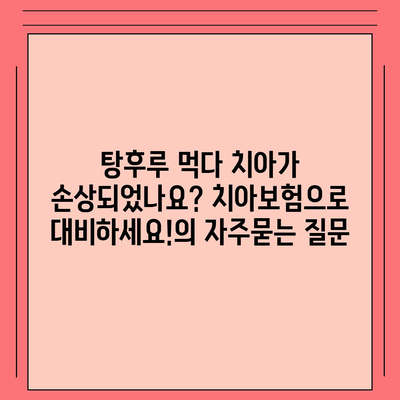 탕후루 먹다 치아가 손상되었나요? 치아보험으로 대비하세요!의 자주묻는 질문